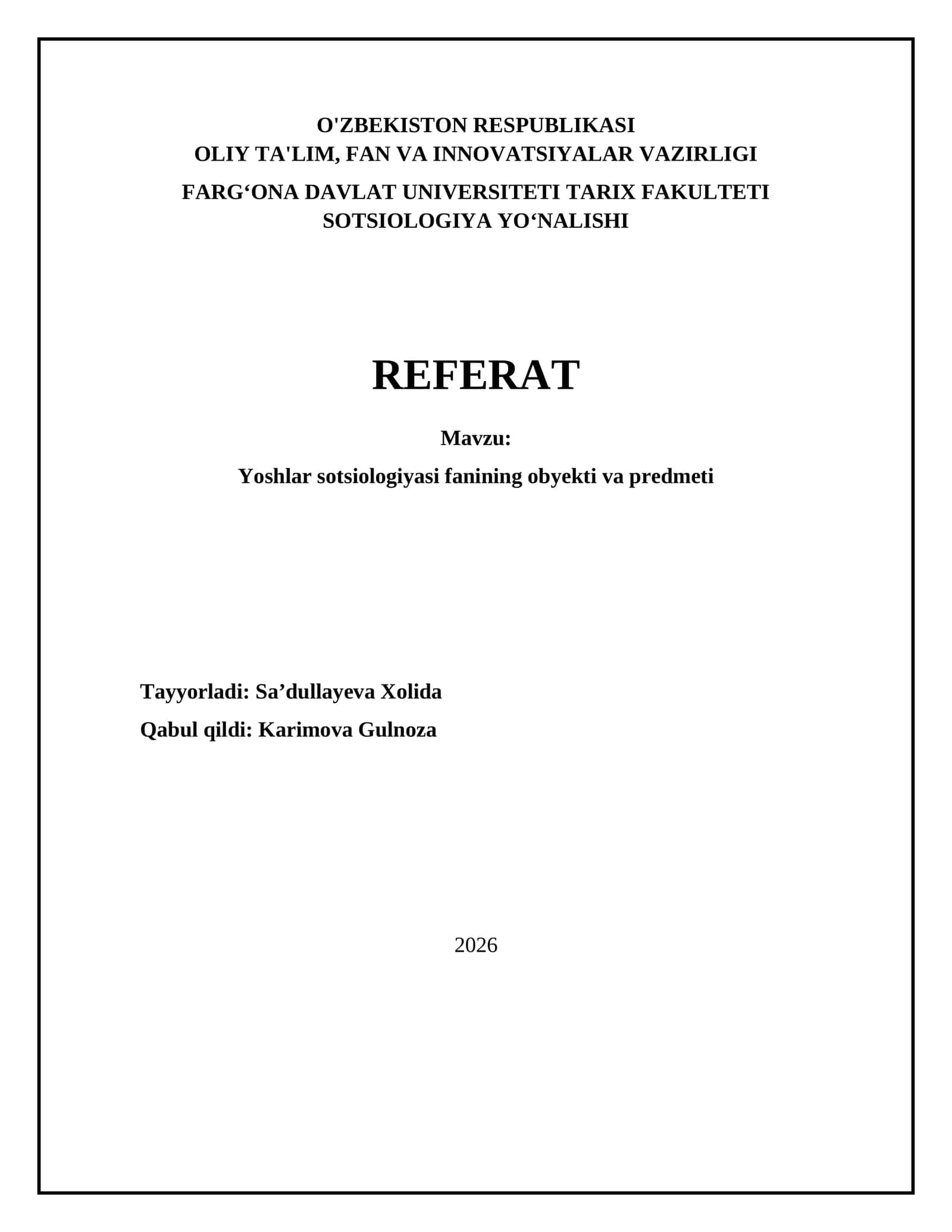 O'ZBEKISTON RESPUBLIKASI
OLIY TA'LIM, FAN VA INNOVATSIYALAR VAZIRLIGI

FARG‘ONA DAVLAT UNIVERSITETI TARIX FAKULTETI
SOTSIOLOGIYA YO‘NALISHI

REFERAT

Mavzu:

Yoshlar sotsiologiyasi fanining obyekti va predmeti

Tayyorladi: Sa’dullayeva Xolida

Qabul qildi: Karimova Gulnoza

2026